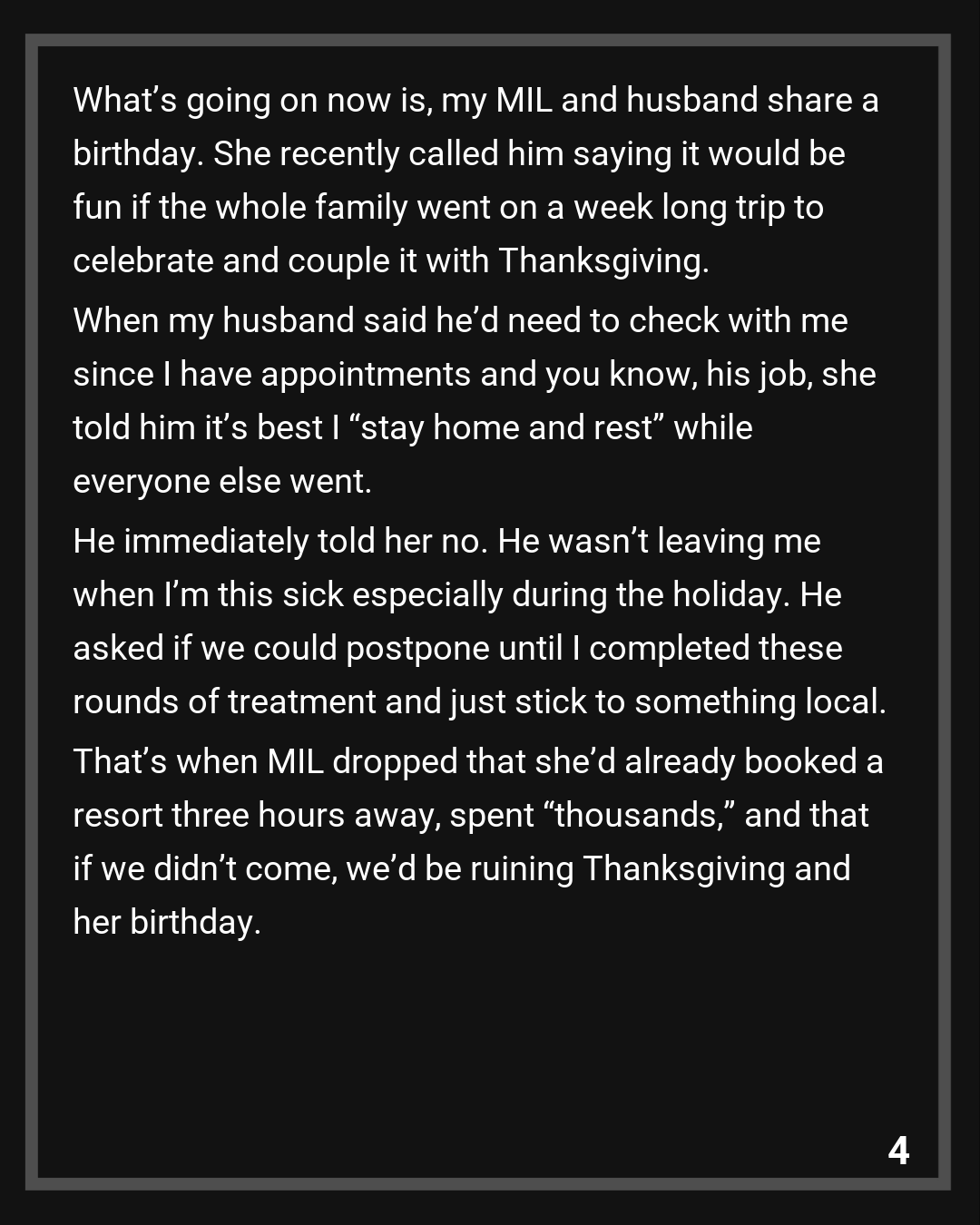 What's going on now is, my MIL and husband share a birthday. She recently called him saying it would be fun if the whole family went on a week long trip to celebrate and couple it with Thanksgiving.

When my husband said he'd need to check with me since I have appointments and you know, his job, she told him it's best I "stay home and rest" while everyone else went.

He immediately told her no. He wasn't leaving me when I'm this sick especially during the holiday. He asked if we could postpone until I completed these rounds of treatment and just stick to something local.

That's when MIL dropped that she'd already booked a resort three hours away, spent "thousands," and that if we didn't come, we'd be ruining Thanksgiving and her birthday.

4